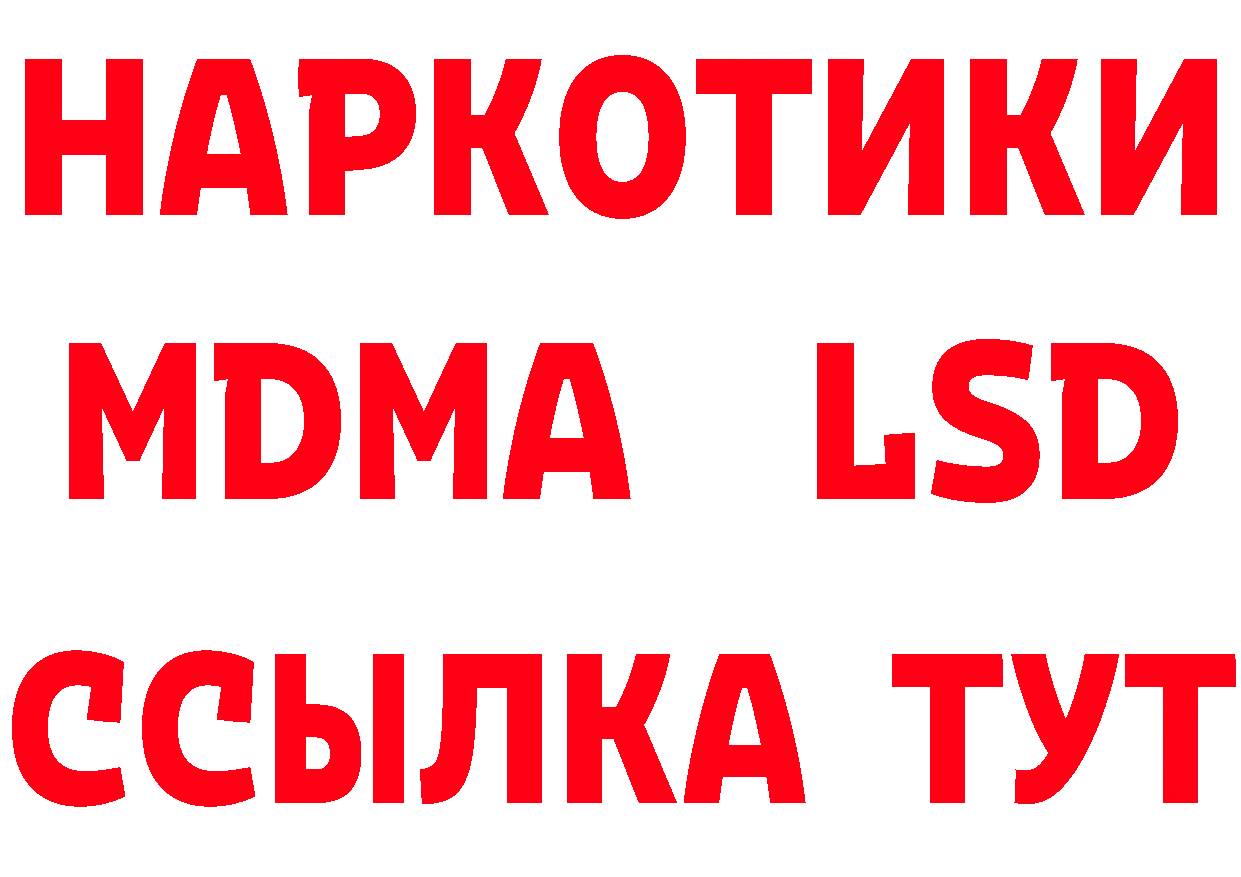 НАРКОТИКИ
MDMA LSD
ССЫЛКА ТУТ